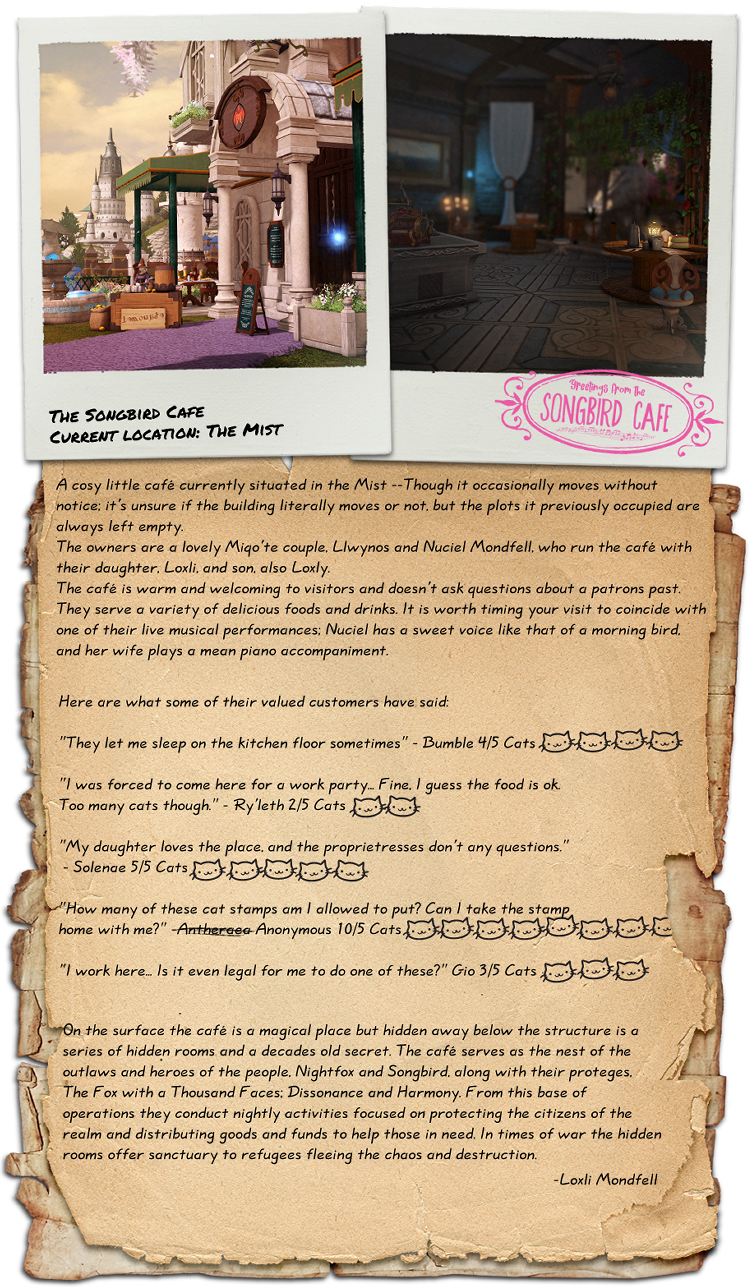 The Songbird Cafe
Current location: The Mist

Greetings from the
SONGBIRD CAFE

A cosy little café currently situated in the Mist --Though it occasionally moves without notice; it's unsure if the building literally moves or not, but the plots it previously occupied are always left empty.
The owners are a lovely Miqo'te couple, Llwynos and Nuciel Mondfell, who run the café with their daughter, Loxli, and son, also Loxly.
The café is warm and welcoming to visitors and doesn't ask questions about a patrons past. They serve a variety of delicious foods and drinks. It is worth timing your visit to coincide with one of their live musical performances; Nuciel has a sweet voice like that of a morning bird, and her wife plays a mean piano accompaniment.

Here are what some of their valued customers have said:

"They let me sleep on the kitchen floor sometimes" - Bumble 4/5 Cats

"I was forced to come here for a work party... Fine, I guess the food is ok. Too many cats though." - Ry'leth 2/5 Cats

"My daughter loves the place, and the proprietresses don't any questions." - Solenae 5/5 Cats

"How many of these cat stamps am I allowed to put? Can I take the stamp home with me?" -Antheraea Anonymous 10/5 Cats

"I work here... Is it even legal for me to do one of these?" Gio 3/5 Cats

On the surface the café is a magical place but hidden away below the structure is a series of hidden rooms and a decades old secret. The café serves as the nest of the outlaws and heroes of the people, Nightfox and Songbird, along with their proteges, The Fox with a Thousand Faces; Dissonance and Harmony. From this base of operations they conduct nightly activities focused on protecting the citizens of the realm and distributing goods and funds to help those in need. In times of war the hidden rooms offer sanctuary to refugees fleeing the chaos and destruction.

-Loxli Mondfell